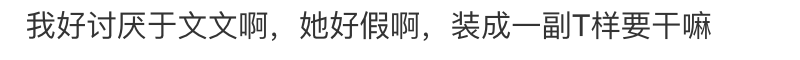 我好讨厌于文文啊，她好假啊，装成一副T样要干嘛